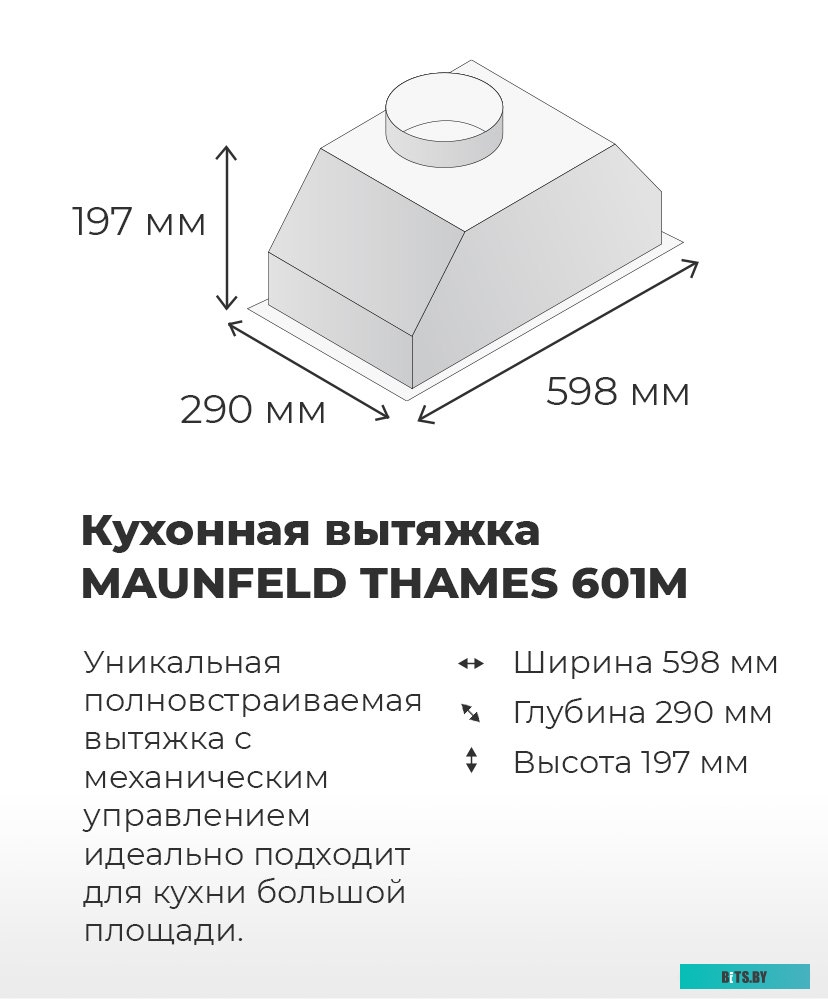 197 мм

290 мм

598 мм

Кухонная вытяжка MAUNFELD THAMES 601M

Уникальная полновстраиваемая вытяжка с механическим управлением идеально подходит для кухни большой площади.

Ширина 598 мм

Глубина 290 мм

Высота 197 мм

BITS.BY